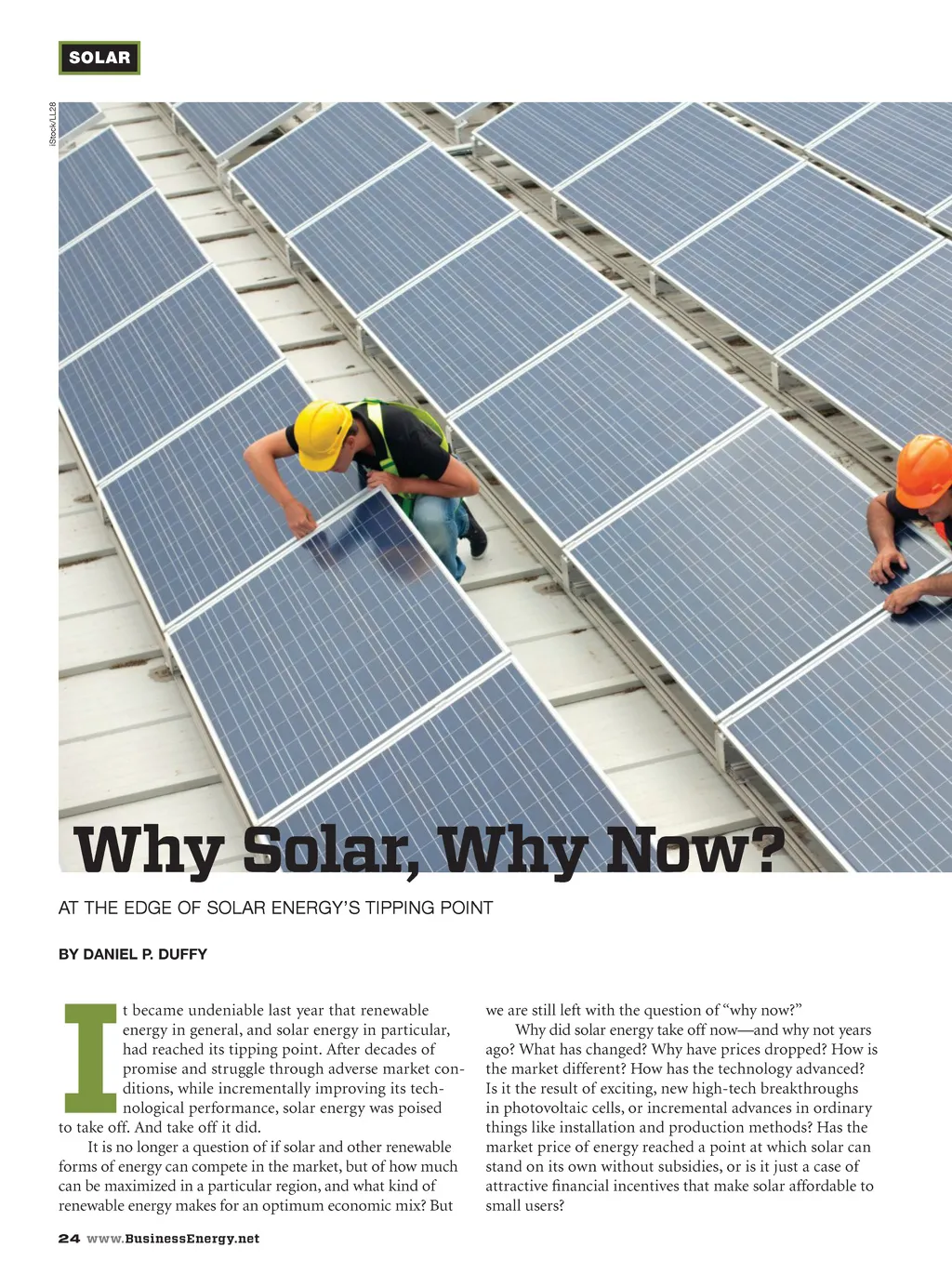 SOLAR

iStock/LL28

Why Solar, Why Now?

AT THE EDGE OF SOLAR ENERGY'S TIPPING POINT

BY DANIEL P. DUFFY

It became undeniable last year that renewable energy in general, and solar energy in particular, had reached its tipping point. After decades of promise and struggle through adverse market conditions, while incrementally improving its technological performance, solar energy was poised to take off. And take off it did.

It is no longer a question of if solar and other renewable forms of energy can compete in the market, but of how much can be maximized in a particular region, and what kind of renewable energy makes for an optimum economic mix? But we are still left with the question of "why now?"

Why did solar energy take off now—and why not years ago? What has changed? Why have prices dropped? How is the market different? How has the technology advanced? Is it the result of exciting, new high-tech breakthroughs in photovoltaic cells, or incremental advances in ordinary things like installation and production methods? Has the market price of energy reached a point at which solar can stand on its own without subsidies, or is it just a case of attractive financial incentives that make solar affordable to small users?

24 www.BusinessEnergy.net